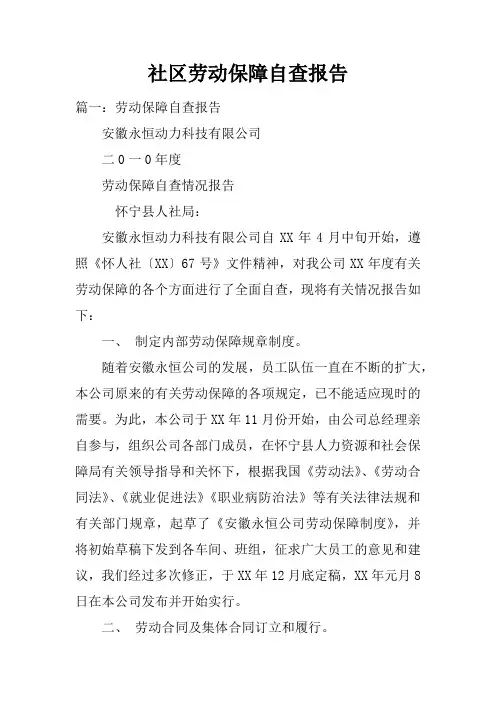 社区劳动保障自查报告

篇一：劳动保障自查报告

安徽永恒动力科技有限公司

二0一0年度

劳动保障自查情况报告

怀宁县人社局：

安徽永恒动力科技有限公司自 XX 年 4 月中旬开始，遵照《怀人社〔XX〕67 号》文件精神，对我公司 XX 年度有关劳动保障的各个方面进行了全面自查，现将有关情况报告如下：

一、 制定内部劳动保障规章制度。

随着安徽永恒公司的发展，员工队伍一直在不断的扩大，本公司原来的有关劳动保障的各项规定，已不能适应现时的需要。为此，本公司于 XX 年 11 月份开始，由公司总经理亲自参与，组织公司各部门成员，在怀宁县人力资源和社会保障局有关领导指导和关怀下，根据我国《劳动法》、《劳动合同法》、《就业促进法》《职业病防治法》等有关法律法规和有关部门规章，起草了《安徽永恒公司劳动保障制度》，并将初始草稿下发到各车间、班组，征求广大员工的意见和建议，我们经过多次修正，于 XX 年 12 月底定稿，XX 年元月 8 日在本公司发布并开始实行。

二、 劳动合同及集体合同订立和履行。